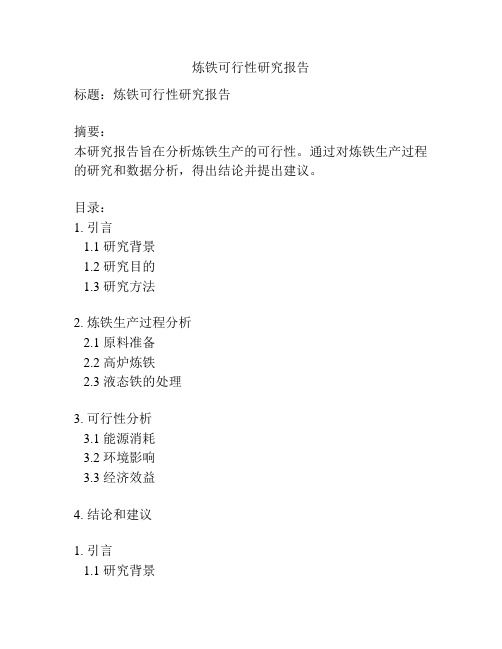 炼铁可行性研究报告

标题：炼铁可行性研究报告

摘要：
本研究报告旨在分析炼铁生产的可行性。通过对炼铁生产过程的研究和数据分析，得出结论并提出建议。

目录：
1. 引言
1.1 研究背景
1.2 研究目的
1.3 研究方法

2. 炼铁生产过程分析
2.1 原料准备
2.2 高炉炼铁
2.3 液态铁的处理

3. 可行性分析
3.1 能源消耗
3.2 环境影响
3.3 经济效益

4. 结论和建议

1. 引言
1.1 研究背景